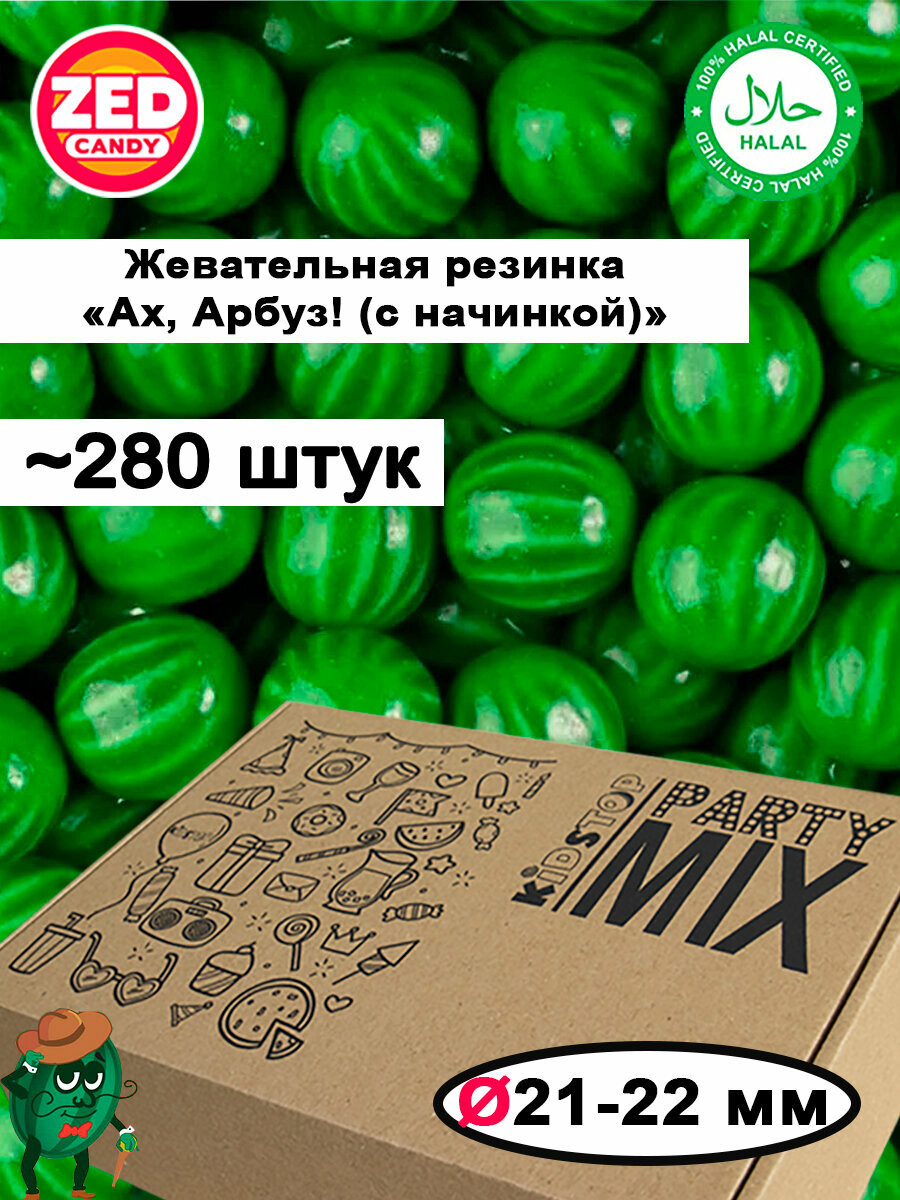 ZED CANDY

100% HALAL CERTIFIED
حلال
HALAL
100% HALAL CERTIFIED

Жевательная резинка
«Ах, Арбуз! (с начинкой)»

~280 штук

KIDSTOP
PARTY
MIX

Ø21-22 мм